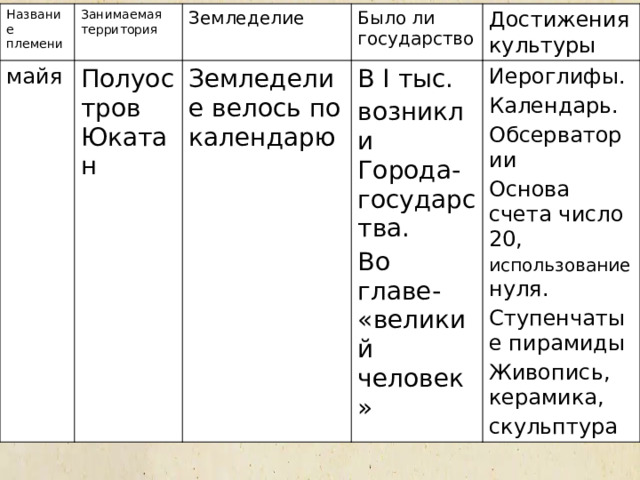 | Название племени | Занимаемая территория | Земледелие | Было ли государство | Достижения культуры |
|---|---|---|---|---|
| майя | Полуостров Юкатан | Земледелие велось по календарю | В I тыс. возникли Города-государства. Во главе- «великий человек» | Иероглифы. Календарь. Обсерватории Основа счета число 20, использование нуля. Ступенчатые пирамиды Живопись, керамика, скульптура |